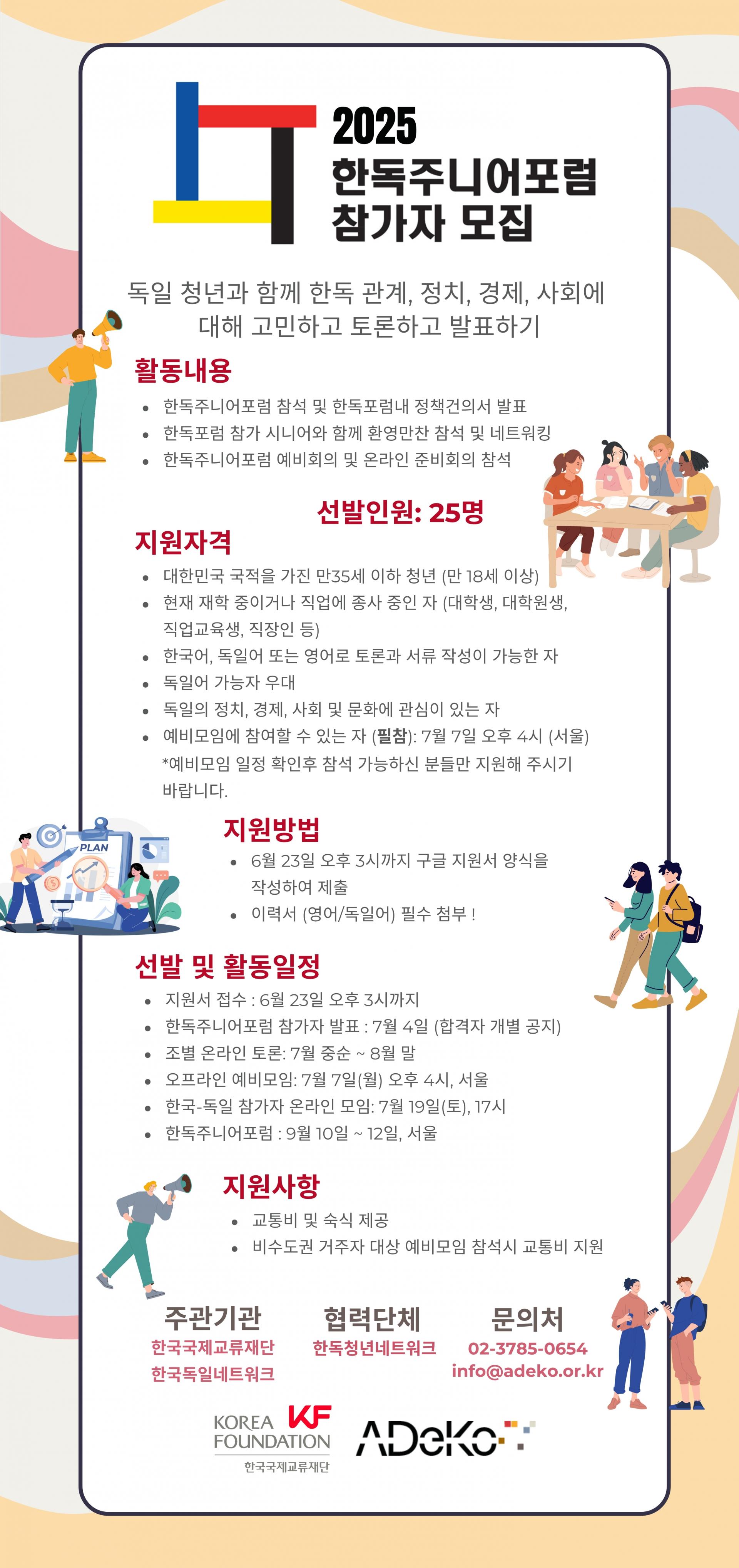 2025
한독주니어포럼
참가자 모집

독일 청년과 함께 한독 관계, 정치, 경제, 사회에 대해 고민하고 토론하고 발표하기

활동내용
• 한독주니어포럼 참석 및 한독포럼내 정책건의서 발표
• 한독포럼 참가 시니어와 함께 환영만찬 참석 및 네트워킹
• 한독주니어포럼 예비회의 및 온라인 준비회의 참석

선발인원: 25명

지원자격
• 대한민국 국적을 가진 만35세 이하 청년 (만 18세 이상)
• 현재 재학 중이거나 직업에 종사 중인 자 (대학생, 대학원생, 직업교육생, 직장인 등)
• 한국어, 독일어 또는 영어로 토론과 서류 작성이 가능한 자
• 독일어 가능자 우대
• 독일의 정치, 경제, 사회 및 문화에 관심이 있는 자
• 예비모임에 참여할 수 있는 자 (필참): 7월 7일 오후 4시 (서울)
*예비모임 일정 확인후 참석 가능하신 분들만 지원해 주시기 바랍니다.

PLAN

지원방법
• 6월 23일 오후 3시까지 구글 지원서 양식을 작성하여 제출
• 이력서 (영어/독일어) 필수 첨부 !

선발 및 활동일정
• 지원서 접수 : 6월 23일 오후 3시까지
• 한독주니어포럼 참가자 발표 : 7월 4일 (합격자 개별 공지)
• 조별 온라인 토론: 7월 중순 ~ 8월 말
• 오프라인 예비모임: 7월 7일(월) 오후 4시, 서울
• 한국-독일 참가자 온라인 모임: 7월 19일(토), 17시
• 한독주니어포럼 : 9월 10일 ~ 12일, 서울

지원사항
• 교통비 및 숙식 제공
• 비수도권 거주자 대상 예비모임 참석시 교통비 지원

주관기관
한국국제교류재단
한국독일네트워크

협력단체
한독청년네트워크

문의처
02-3785-0654
info@adeko.or.kr

KOREA FOUNDATION KF
한국국제교류재단
ADeKo